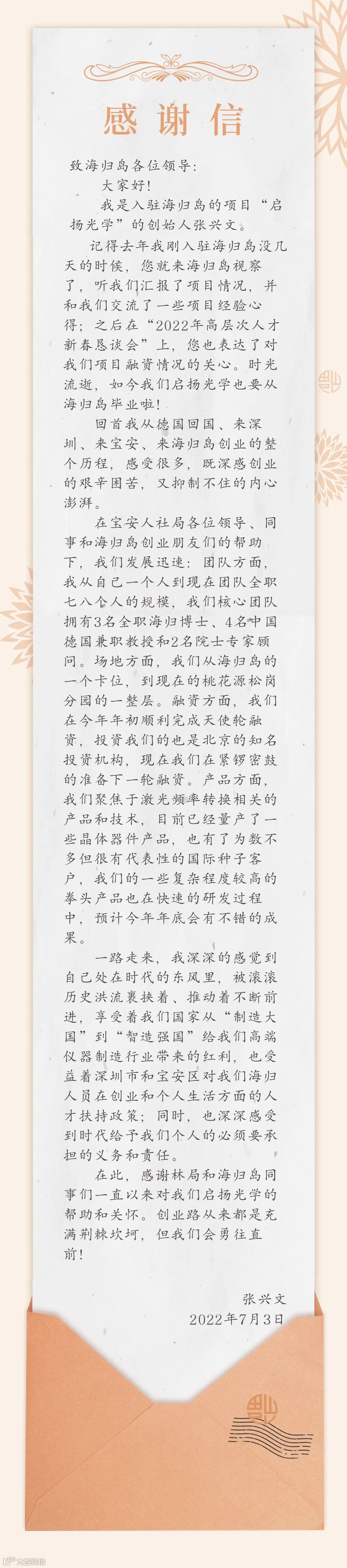 感谢信

致海归岛各位领导：

大家好！

我是入驻海归岛的项目“启扬光学”的创始人张兴文。

记得去年我刚入驻海归岛没几天的时候，您就来海归岛视察了，听我们汇报了项目情况，并和我们交流了一些项目经验心得；之后在“2022年高层次人才新春恳谈会”上，您也表达了对我们项目融资情况的关心。时光流逝，如今我们启扬光学也要从海归岛毕业啦！

回首我从德国回国、来深圳、来宝安、来海归岛创业的整个历程，感受很多，既深感创业的艰辛困苦，又抑制不住的内心澎湃。

在宝安人社局各位领导、同事和海归岛创业朋友们的帮助下，我们发展迅速：团队方面，我从自己一个人到现在团队全职七八个人的规模，我们核心团队拥有3名全职海归博士、4名中国德国兼职教授和2名院士专家顾问。场地方面，我们从海归岛的一个卡位，到现在的桃花源松岗分园的一整层。融资方面，我们在今年年初顺利完成天使轮融资，投资我们的也是北京的知名投资机构，现在我们在紧锣密鼓的准备下一轮融资。产品方面，我们聚焦于激光频率转换相关的产品和技术，目前已经量产了一些晶体器件产品，也有了为数不多但很有代表性的国际种子客户，我们的一些复杂程度较高的拳头产品也在快速的研发过程中，预计今年年底会有不错的成果。

一路走来，我深深的感觉到自己处在时代的东风里，被滚滚历史洪流裹挟着、推动着不断前进，享受着我们国家从“制造大国”到“智造强国”给我们高端仪器制造行业带来的红利，也受益着深圳市和宝安区对我们海归人员在创业和个人生活方面的人才扶持政策；同时，也深深感受到时代给予我们个人的必须要承担的义务和责任。

在此，感谢林局和海归岛同事们一直以来对我们启扬光学的帮助和关怀。创业路从来都是充满荆棘坎坷，但我们会勇往直前！

张兴文
2022年7月3日